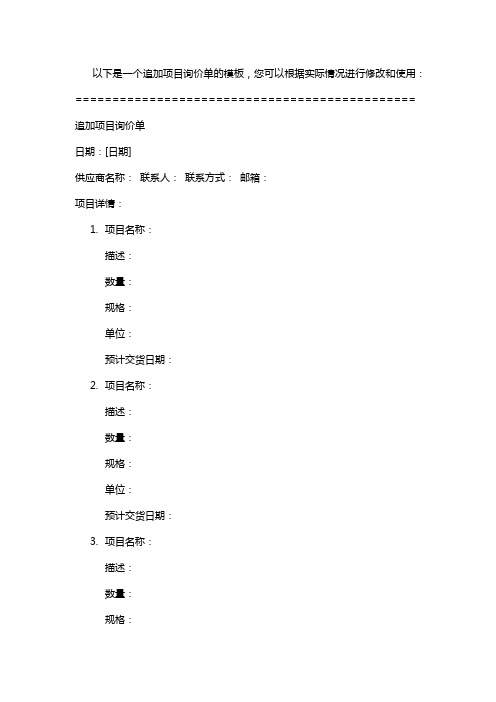 以下是一个追加项目询价单的模板，您可以根据实际情况进行修改和使用：

==============================================

追加项目询价单

日期：[日期]

供应商名称： 联系人： 联系方式： 邮箱：

项目详情：

1. 项目名称：

描述：

数量：

规格：

单位：

预计交货日期：

2. 项目名称：

描述：

数量：

规格：

单位：

预计交货日期：

3. 项目名称：

描述：

数量：

规格：